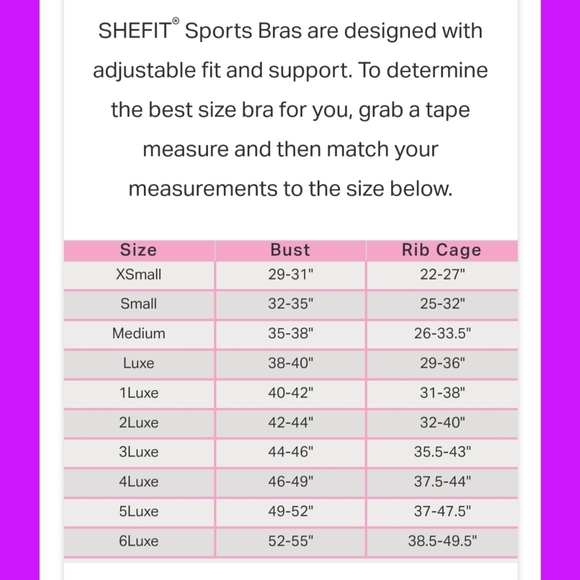 SHEFIT® Sports Bras are designed with adjustable fit and support. To determine the best size bra for you, grab a tape measure and then match your measurements to the size below.

| Size | Bust | Rib Cage |
|---|---|---|
| XSmall | 29-31" | 22-27" |
| Small | 32-35" | 25-32" |
| Medium | 35-38" | 26-33.5" |
| Luxe | 38-40" | 29-36" |
| 1Luxe | 40-42" | 31-38" |
| 2Luxe | 42-44" | 32-40" |
| 3Luxe | 44-46" | 35.5-43" |
| 4Luxe | 46-49" | 37.5-44" |
| 5Luxe | 49-52" | 37-47.5" |
| 6Luxe | 52-55" | 38.5-49.5" |